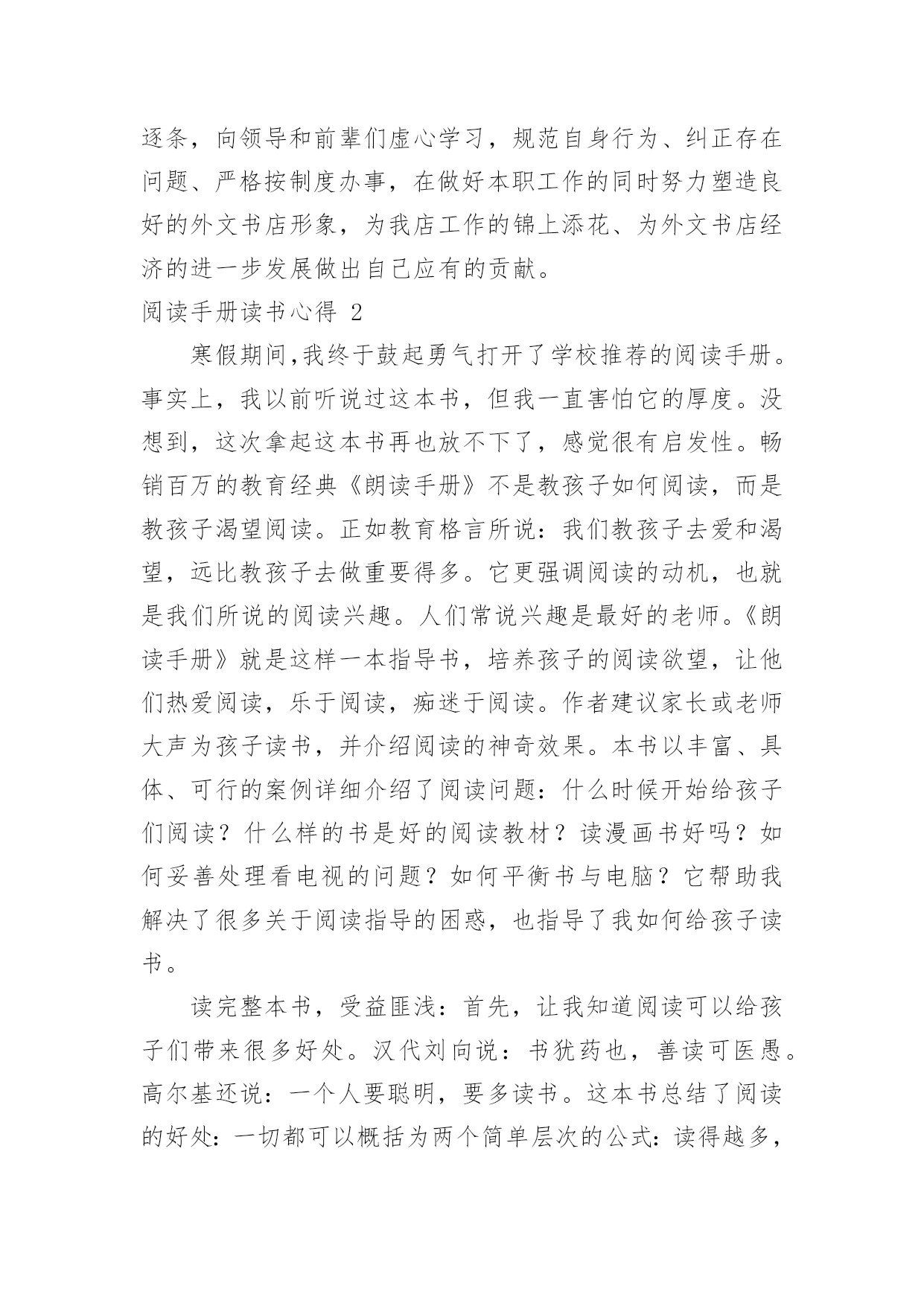 逐条，向领导和前辈们虚心学习，规范自身行为、纠正存在问题、严格按制度办事，在做好本职工作的同时努力塑造良好的外文书店形象，为我店工作的锦上添花、为外文书店经济的进一步发展做出自己应有的贡献。

阅读手册读书心得 2

寒假期间,我终于鼓起勇气打开了学校推荐的阅读手册。事实上，我以前听说过这本书，但我一直害怕它的厚度。没想到，这次拿起这本书再也放不下了，感觉很有启发性。畅销百万的教育经典《朗读手册》不是教孩子如何阅读，而是教孩子渴望阅读。正如教育格言所说：我们教孩子去爱和渴望，远比教孩子去做重要得多。它更强调阅读的动机，也就是我们所说的阅读兴趣。人们常说兴趣是最好的老师。《朗读手册》就是这样一本指导书，培养孩子的阅读欲望，让他们热爱阅读，乐于阅读，痴迷于阅读。作者建议家长或老师大声为孩子读书，并介绍阅读的神奇效果。本书以丰富、具体、可行的案例详细介绍了阅读问题：什么时候开始给孩子们阅读？什么样的书是好的阅读教材？读漫画书好吗？如何妥善处理看电视的问题？如何平衡书与电脑？它帮助我解决了很多关于阅读指导的困惑，也指导了我如何给孩子读书。

读完整本书，受益匪浅：首先，让我知道阅读可以给孩子们带来很多好处。汉代刘向说：书犹药也，善读可医愚。高尔基还说：一个人要聪明，要多读书。这本书总结了阅读的好处：一切都可以概括为两个简单层次的公式：读得越多，